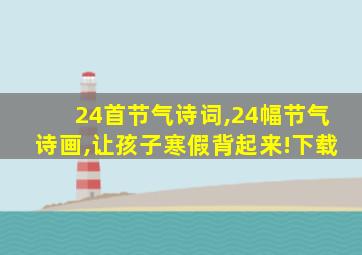 24首节气诗词,24幅节气诗画,让孩子寒假背起来!下载